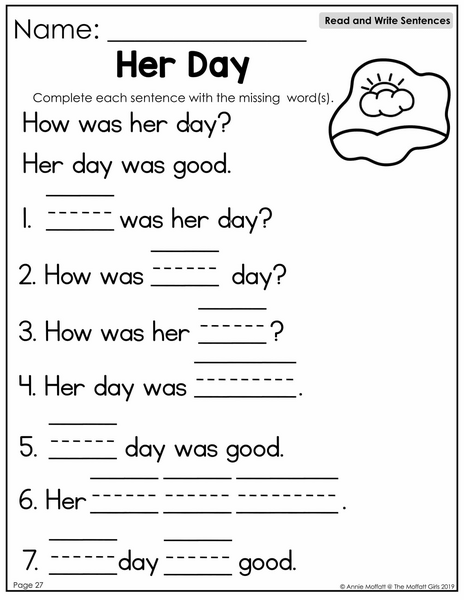 Name: ____

Read and Write Sentences

Her Day

Complete each sentence with the missing word(s).

How was her day?

Her day was good.

1. ____ was her day?

2. How was ____ day?

3. How was her ____?

4. Her day was ____.

5. ____ day was good.

6. Her ____ ____ ____.

7. ____ day ____ good.

Page 27

© Annie Moffatt @ The Moffatt Girls 2019